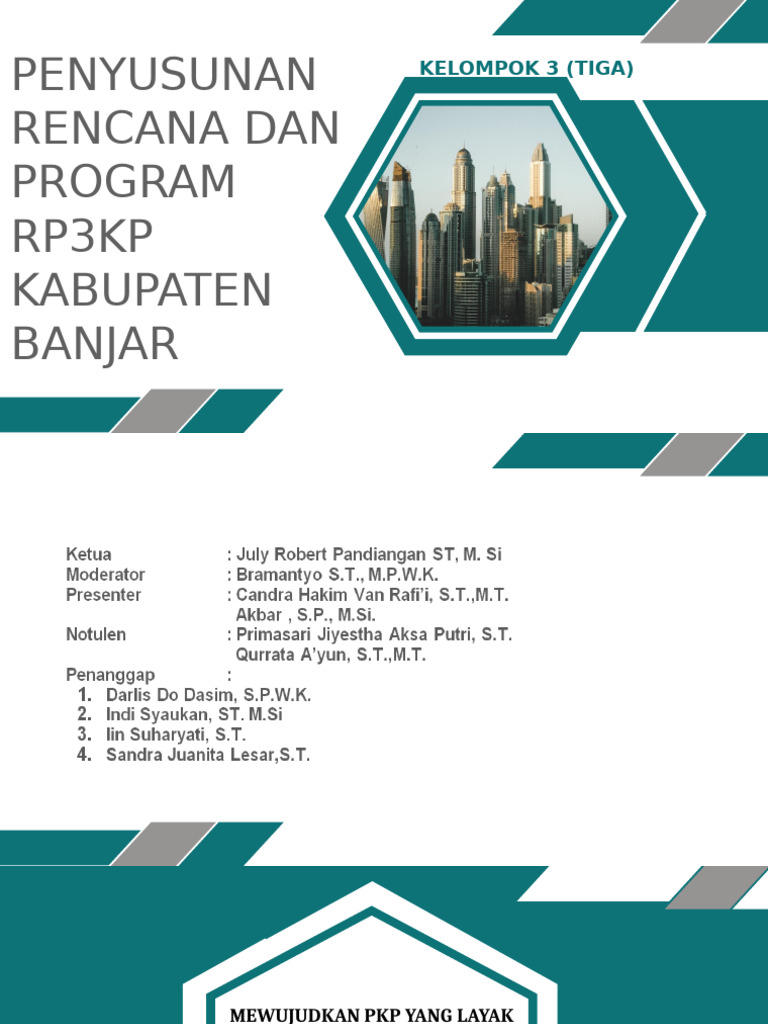 PENYUSUNAN RENCANA DAN PROGRAM RP3KP KABUPATEN BANJAR

KELOMPOK 3 (TIGA)

Ketua : July Robert Pandiangan ST, M. Si
Moderator : Bramantyo S.T., M.P.W.K.
Presenter : Candra Hakim Van Rafi'i, S.T.,M.T.
Akbar , S.P., M.Si.
Notulen : Primasari Jiyestha Aksa Putri, S.T.
Qurrata A'yun, S.T.,M.T.
Penanggap :
1. Darlis Do Dasim, S.P.W.K.
2. Indi Syaukan, ST. M.Si
3. Iin Suharyati, S.T.
4. Sandra Juanita Lesar,S.T.

MEWUJUDKAN PKP YANG LAYAK